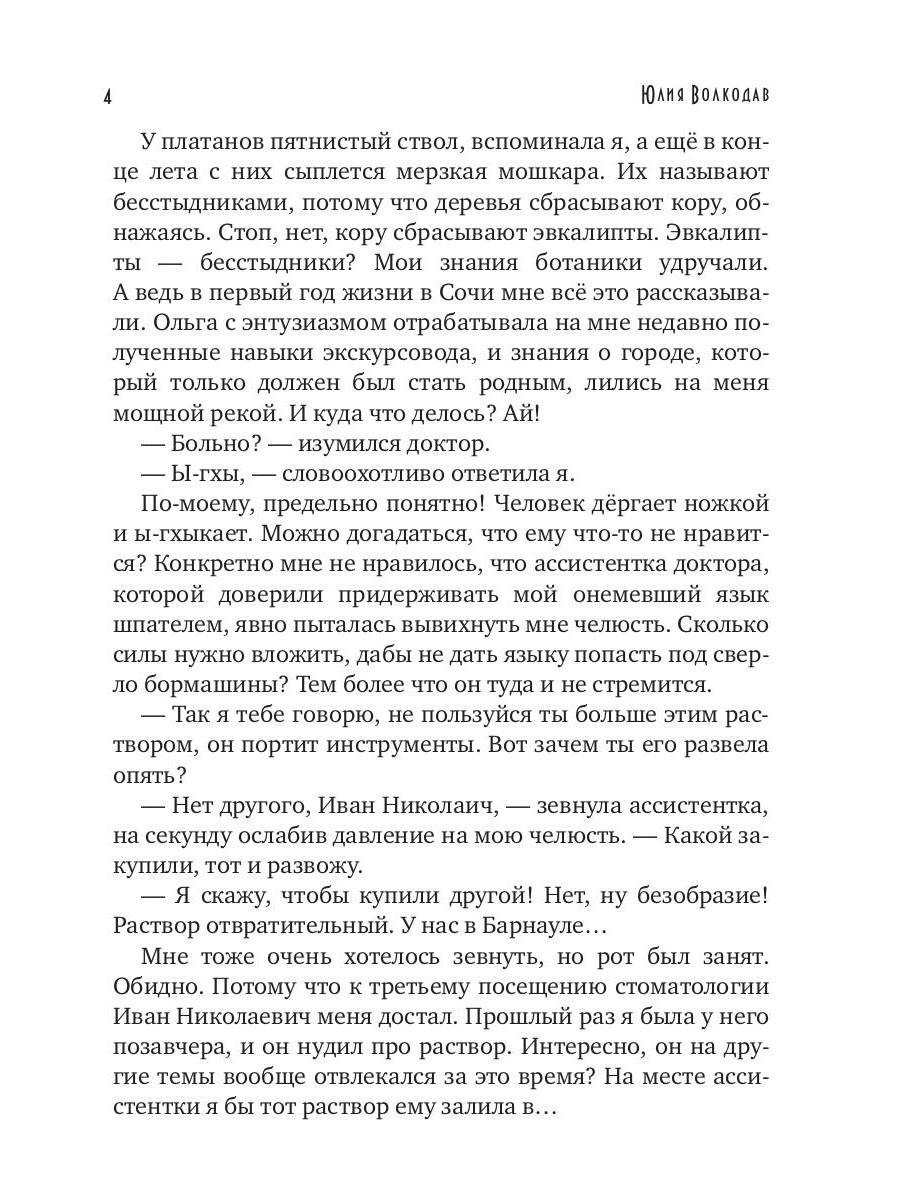 4 Юлия Волкодав

У платанов пятнистый ствол, вспоминала я, а ещё в конце лета с них сыплется мерзкая мошкара. Их называют бесстыдниками, потому что деревья сбрасывают кору, обнажаясь. Стоп, нет, кору сбрасывают эвкалипты. Эвкалипты — бесстыдники? Мои знания ботаники удручали. А ведь в первый год жизни в Сочи мне всё это рассказывали. Ольга с энтузиазмом отрабатывала на мне недавно полученные навыки экскурсовода, и знания о городе, который только должен был стать родным, лились на меня мощной рекой. И куда что делось? Ай!

— Больно? — изумился доктор.

— Ы-гхы, — словоохотливо ответила я.

По-моему, предельно понятно! Человек дёргает ножкой и ы-гхыкает. Можно догадаться, что ему что-то не нравится? Конкретно мне не нравилось, что ассистентка доктора, которой доверили придерживать мой онемевший язык шпателем, явно пыталась вывихнуть мне челюсть. Сколько силы нужно вложить, дабы не дать языку попасть под сверло бормашины? Тем более что он туда и не стремится.

— Так я тебе говорю, не пользуйся ты больше этим раствором, он портит инструменты. Вот зачем ты его развела опять?

— Нет другого, Иван Николаич, — зевнула ассистентка, на секунду ослабив давление на мою челюсть. — Какой закупили, тот и развожу.

— Я скажу, чтобы купили другой! Нет, ну безобразие! Раствор отвратительный. У нас в Барнауле…

Мне тоже очень хотелось зевнуть, но рот был занят. Обидно. Потому что к третьему посещению стоматологии Иван Николаевич меня достал. Прошлый раз я была у него позавчера, и он нудил про раствор. Интересно, он на другие темы вообще отвлекался за это время? На месте ассистентки я бы тот раствор ему залила в…